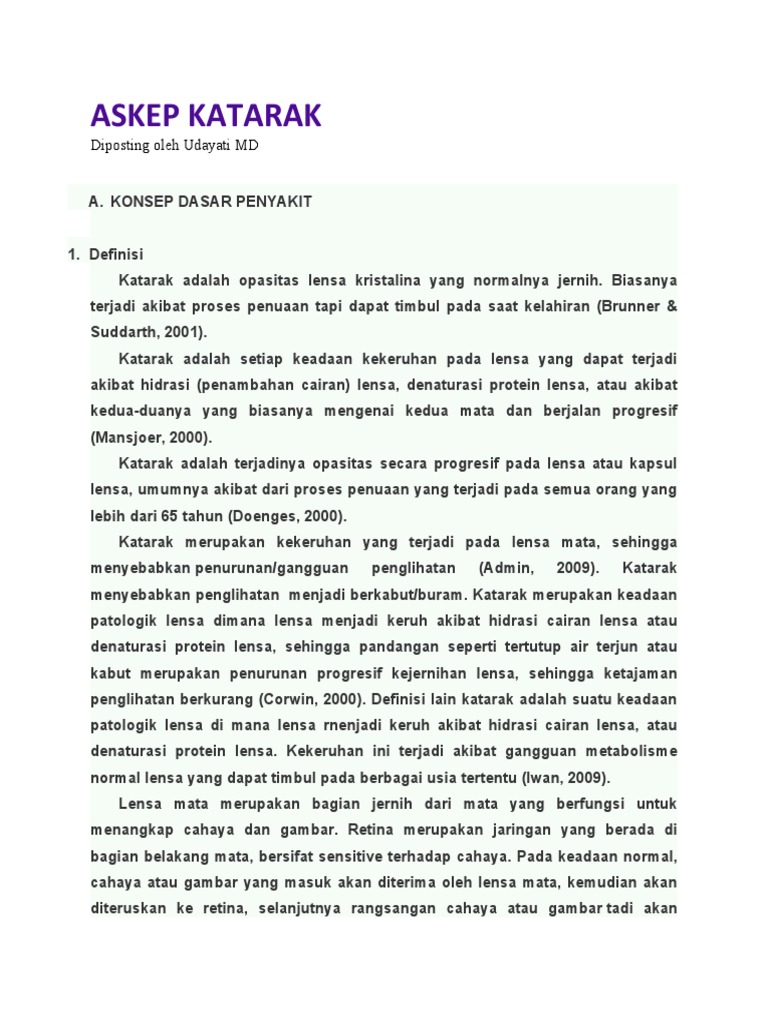 ASKEP KATARAK
Diposting oleh Udayati MD

A. KONSEP DASAR PENYAKIT

1. Definisi

Katarak adalah opasitas lensa kristalina yang normalnya jernih. Biasanya terjadi akibat proses penuaan tapi dapat timbul pada saat kelahiran (Brunner & Suddarth, 2001).

Katarak adalah setiap keadaan kekeruhan pada lensa yang dapat terjadi akibat hidrasi (penambahan cairan) lensa, denaturasi protein lensa, atau akibat kedua-duanya yang biasanya mengenai kedua mata dan berjalan progresif (Mansjoer, 2000).

Katarak adalah terjadinya opasitas secara progresif pada lensa atau kapsul lensa, umumnya akibat dari proses penuaan yang terjadi pada semua orang yang lebih dari 65 tahun (Doenges, 2000).

Katarak merupakan kekeruhan yang terjadi pada lensa mata, sehingga menyebabkan penurunan/gangguan penglihatan (Admin, 2009). Katarak menyebabkan penglihatan menjadi berkabut/buram. Katarak merupakan keadaan patologik lensa dimana lensa menjadi keruh akibat hidrasi cairan lensa atau denaturasi protein lensa, sehingga pandangan seperti tertutup air terjun atau kabut merupakan penurunan progresif kejernihan lensa, sehingga ketajaman penglihatan berkurang (Corwin, 2000). Definisi lain katarak adalah suatu keadaan patologik lensa di mana lensa rnenjadi keruh akibat hidrasi cairan lensa, atau denaturasi protein lensa. Kekeruhan ini terjadi akibat gangguan metabolisme normal lensa yang dapat timbul pada berbagai usia tertentu (Iwan, 2009).

Lensa mata merupakan bagian jernih dari mata yang berfungsi untuk menangkap cahaya dan gambar. Retina merupakan jaringan yang berada di bagian belakang mata, bersifat sensitive terhadap cahaya. Pada keadaan normal, cahaya atau gambar yang masuk akan diterima oleh lensa mata, kemudian akan diteruskan ke retina, selanjutnya rangsangan cahaya atau gambar tadi akan